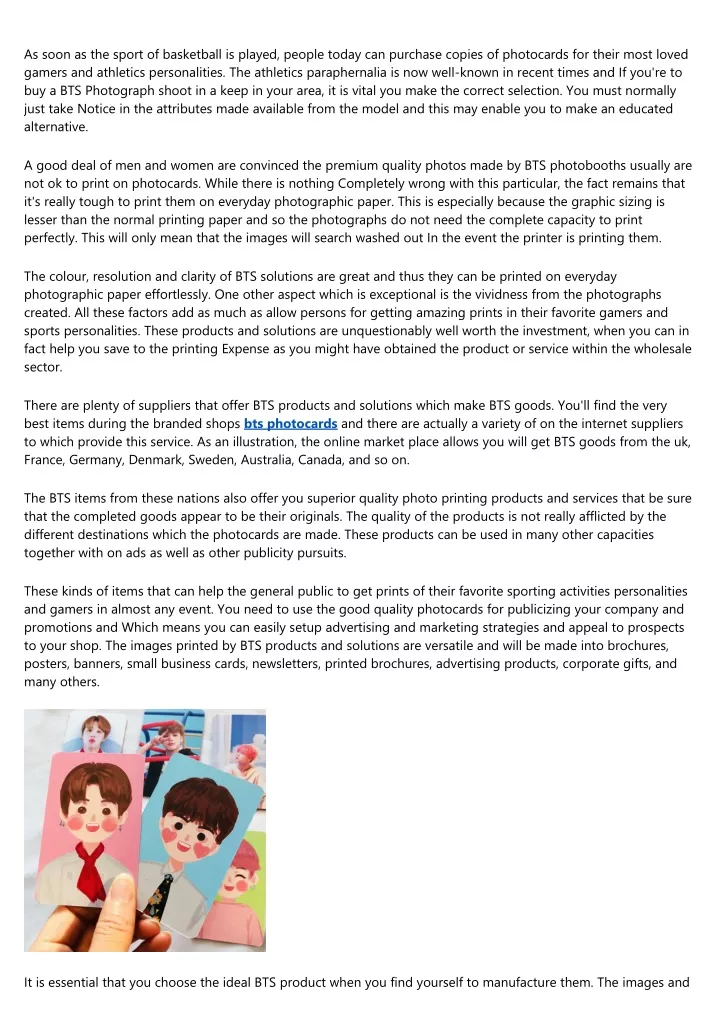 As soon as the sport of basketball is played, people today can purchase copies of photocards for their most loved gamers and athletics personalities. The athletics paraphernalia is now well-known in recent times and If you're to buy a BTS Photograph shoot in a keep in your area, it is vital you make the correct selection. You must normally just take Notice in the attributes made available from the model and this may enable you to make an educated alternative.

A good deal of men and women are convinced the premium quality photos made by BTS photobooths usually are not ok to print on photocards. While there is nothing Completely wrong with this particular, the fact remains that it's really tough to print them on everyday photographic paper. This is especially because the graphic sizing is lesser than the normal printing paper and so the photographs do not need the complete capacity to print perfectly. This will only mean that the images will search washed out In the event the printer is printing them.

The colour, resolution and clarity of BTS solutions are great and thus they can be printed on everyday photographic paper effortlessly. One other aspect which is exceptional is the vividness from the photographs created. All these factors add as much as allow persons for getting amazing prints in their favorite gamers and sports personalities. These products and solutions are unquestionably well worth the investment, when you can in fact help you save to the printing Expense as you might have obtained the product or service within the wholesale sector.

There are plenty of suppliers that offer BTS products and solutions which make BTS goods. You'll find the very best items during the branded shops bts photocards and there are actually a variety of on the internet suppliers to which provide this service. As an illustration, the online market place allows you will get BTS goods from the uk, France, Germany, Denmark, Sweden, Australia, Canada, and so on.

The BTS items from these nations also offer you superior quality photo printing products and services that be sure that the completed goods appear to be their originals. The quality of the products is not really afflicted by the different destinations which the photocards are made. These products can be used in many other capacities together with on ads as well as other publicity pursuits.

These kinds of items that can help the general public to get prints of their favorite sporting activities personalities and gamers in almost any event. You need to use the good quality photocards for publicizing your company and promotions and Which means you can easily setup advertising and marketing strategies and appeal to prospects to your shop. The images printed by BTS products and solutions are versatile and will be made into brochures, posters, banners, small business cards, newsletters, printed brochures, advertising products, corporate gifts, and many others.

It is essential that you choose the ideal BTS product when you find yourself to manufacture them. The images and